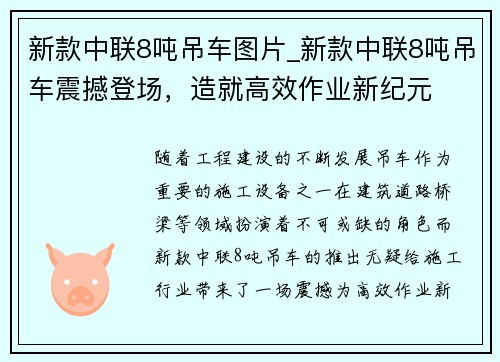 新款中联8吨吊车图片_新款中联8吨吊车震撼登场，造就高效作业新纪元

随着工程建设的不断发展吊车作为重要的施工设备之一在建筑道路桥梁等领域扮演着不可或缺的角色而新款中联8吨吊车的推出无疑给施工行业带来了一场震撼为高效作业新